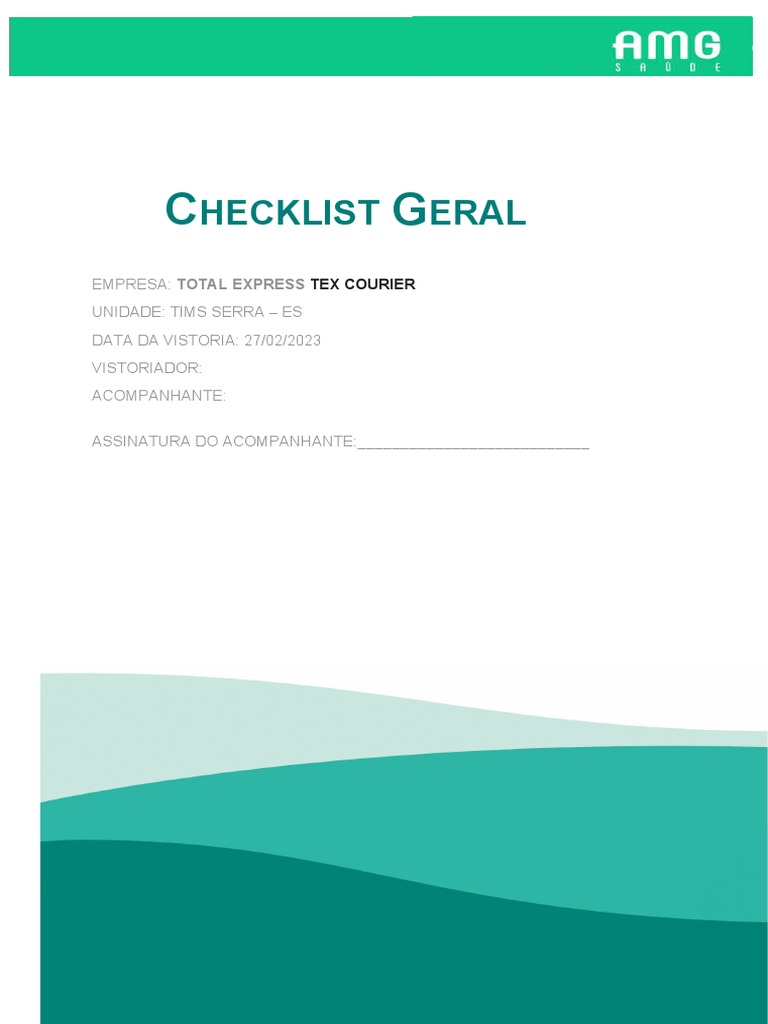 AMG
SAÚDE

CHECKLIST GERAL

EMPRESA: TOTAL EXPRESS TEX COURIER
UNIDADE: TIMS SERRA – ES
DATA DA VISTORIA: 27/02/2023
VISTORIADOR:
ACOMPANHANTE:

ASSINATURA DO ACOMPANHANTE:___________________________